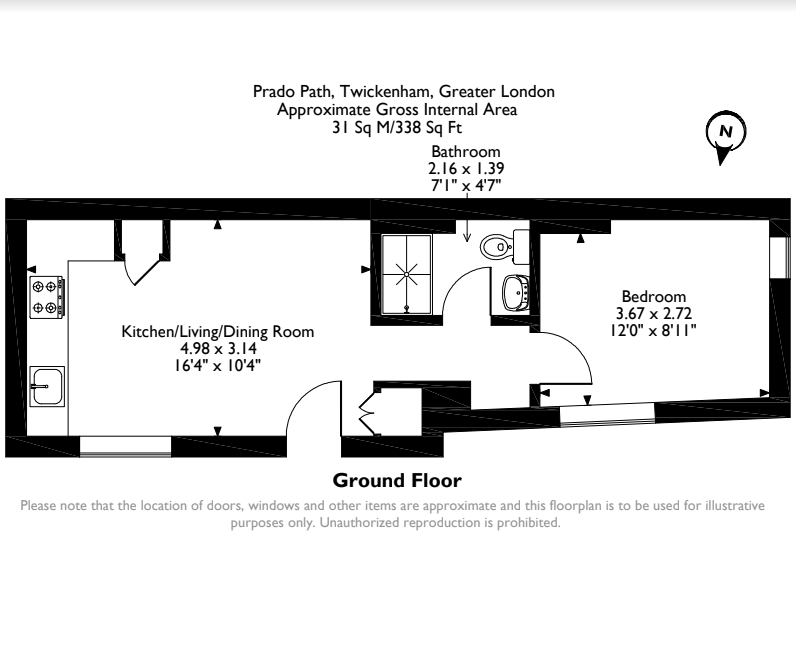 Prado Path, Twickenham, Greater London
Approximate Gross Internal Area
31 Sq M/338 Sq Ft

N

Bathroom
2.16 x 1.39
7'1" x 4'7"

Kitchen/Living/Dining Room
4.98 x 3.14
16'4" x 10'4"

Bedroom
3.67 x 2.72
12'0" x 8'11"

Ground Floor

Please note that the location of doors, windows and other items are approximate and this floorplan is to be used for illustrative purposes only. Unauthorized reproduction is prohibited.